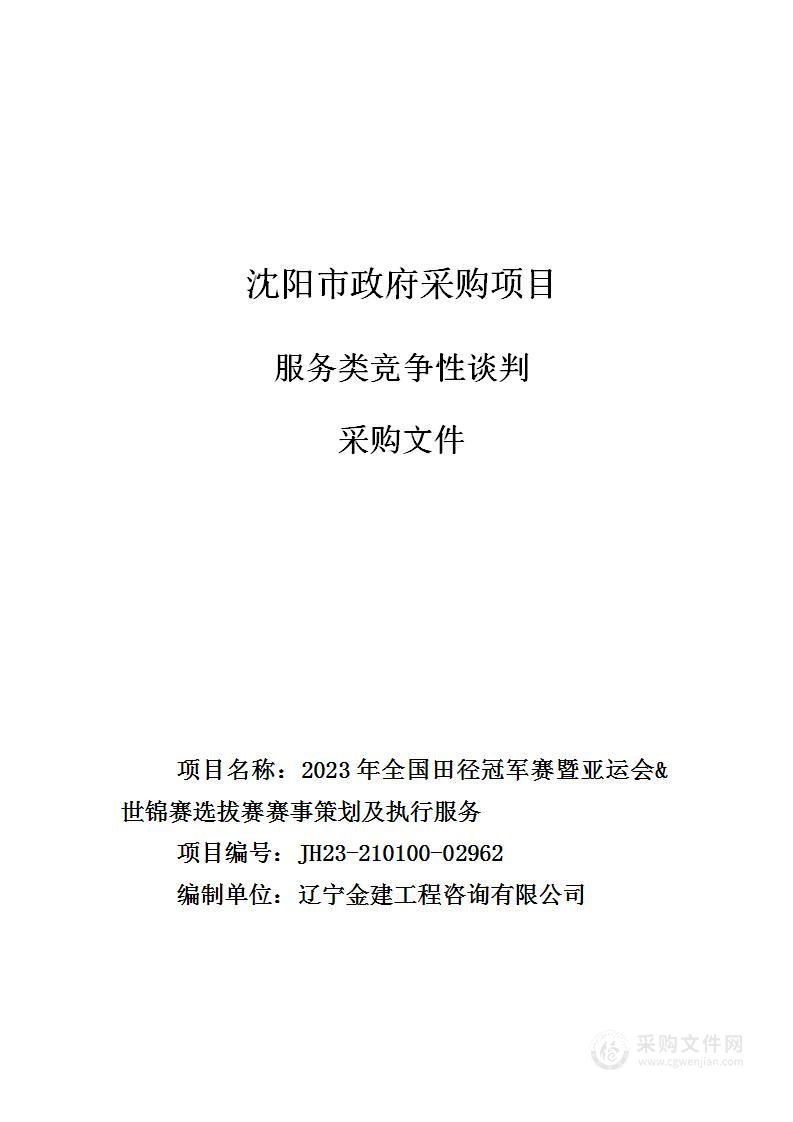 沈阳市政府采购项目

服务类竞争性谈判

采购文件

项目名称：2023 年全国田径冠军赛暨亚运会&世锦赛选拔赛赛事策划及执行服务

项目编号：JH23-210100-02962

编制单位：辽宁金建工程咨询有限公司

采购文件网
www.cgwenjian.com